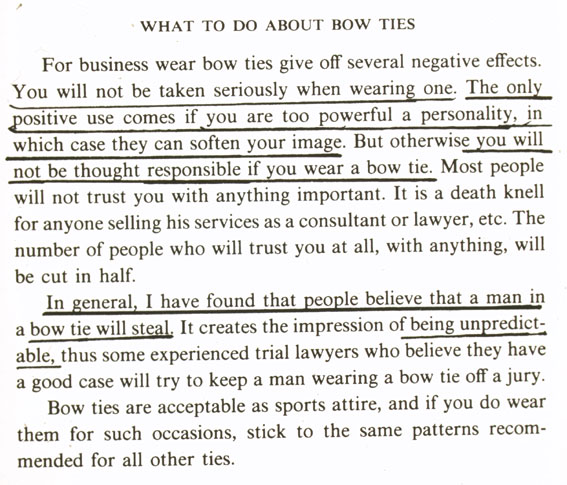 WHAT TO DO ABOUT BOW TIES

For business wear bow ties give off several negative effects. You will not be taken seriously when wearing one. The only positive use comes if you are too powerful a personality, in which case they can soften your image. But otherwise you will not be thought responsible if you wear a bow tie. Most people will not trust you with anything important. It is a death knell for anyone selling his services as a consultant or lawyer, etc. The number of people who will trust you at all, with anything, will be cut in half.

In general, I have found that people believe that a man in a bow tie will steal. It creates the impression of being unpredictable, thus some experienced trial lawyers who believe they have a good case will try to keep a man wearing a bow tie off a jury.

Bow ties are acceptable as sports attire, and if you do wear them for such occasions, stick to the same patterns recommended for all other ties.